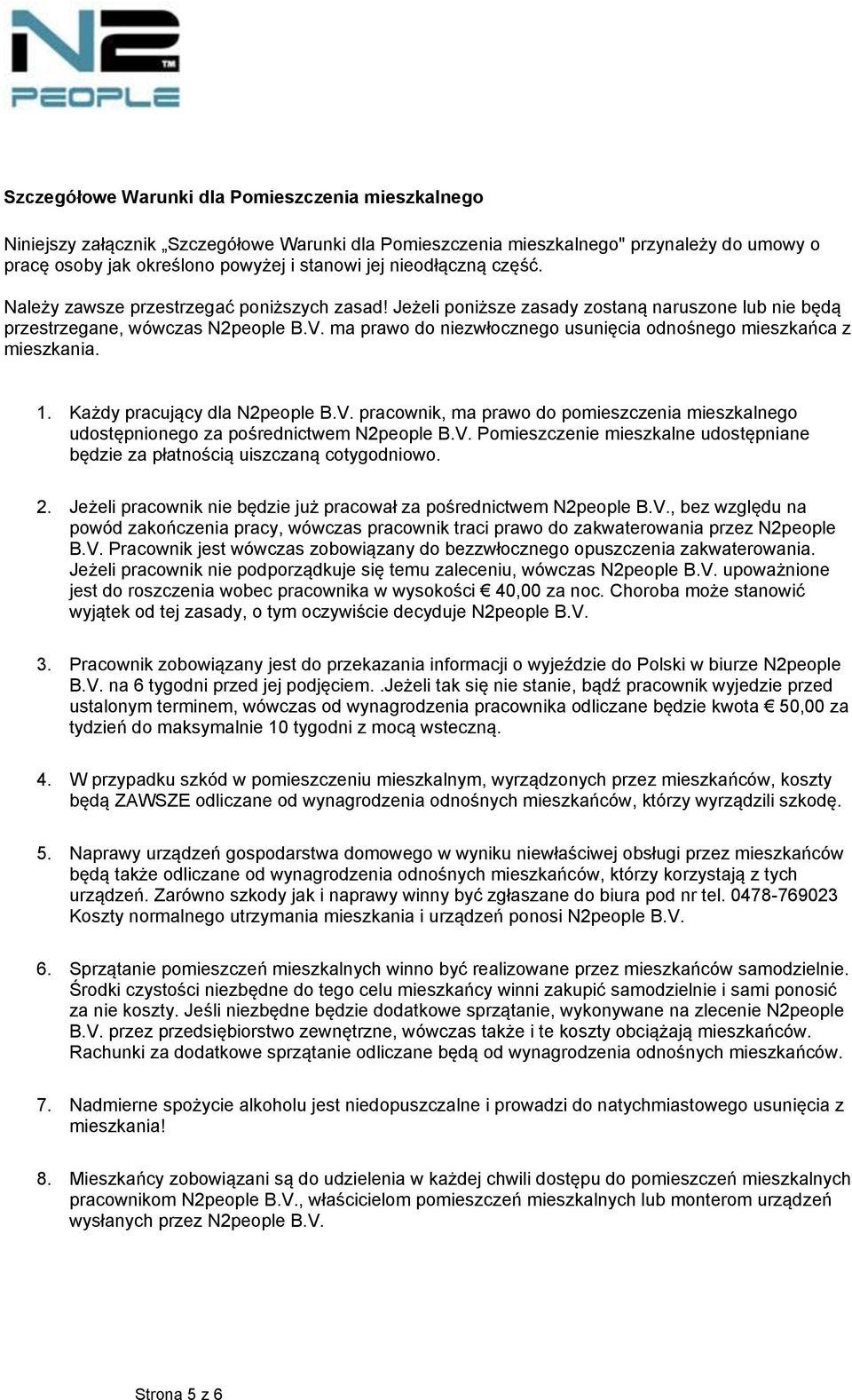 N2
TM
PEOPLE

Szczegółowe Warunki dla Pomieszczenia mieszkalnego

Niniejszy załącznik „Szczegółowe Warunki dla Pomieszczenia mieszkalnego" przynależy do umowy o pracę osoby jak określono powyżej i stanowi jej nieodłączną część.

Należy zawsze przestrzegać poniższych zasad! Jeżeli poniższe zasady zostaną naruszone lub nie będą przestrzegane, wówczas N2people B.V. ma prawo do niezwłocznego usunięcia odnośnego mieszkańca z mieszkania.

1. Każdy pracujący dla N2people B.V. pracownik, ma prawo do pomieszczenia mieszkalnego udostępnionego za pośrednictwem N2people B.V. Pomieszczenie mieszkalne udostępniane będzie za płatnością uiszczaną cotygodniowo.

2. Jeżeli pracownik nie będzie już pracował za pośrednictwem N2people B.V., bez względu na powód zakończenia pracy, wówczas pracownik traci prawo do zakwaterowania przez N2people B.V. Pracownik jest wówczas zobowiązany do bezzwłocznego opuszczenia zakwaterowania. Jeżeli pracownik nie podporządkuje się temu zaleceniu, wówczas N2people B.V. upoważnione jest do roszczenia wobec pracownika w wysokości € 40,00 za noc. Choroba może stanowić wyjątek od tej zasady, o tym oczywiście decyduje N2people B.V.

3. Pracownik zobowiązany jest do przekazania informacji o wyjeździe do Polski w biurze N2people B.V. na 6 tygodni przed jej podjęciem. .Jeżeli tak się nie stanie, bądź pracownik wyjedzie przed ustalonym terminem, wówczas od wynagrodzenia pracownika odliczane będzie kwota € 50,00 za tydzień do maksymalnie 10 tygodni z mocą wsteczną.

4. W przypadku szkód w pomieszczeniu mieszkalnym, wyrządzonych przez mieszkańców, koszty będą ZAWSZE odliczane od wynagrodzenia odnośnych mieszkańców, którzy wyrządzili szkodę.

5. Naprawy urządzeń gospodarstwa domowego w wyniku niewłaściwej obsługi przez mieszkańców będą także odliczane od wynagrodzenia odnośnych mieszkańców, którzy korzystają z tych urządzeń. Zarówno szkody jak i naprawy winny być zgłaszane do biura pod nr tel. 0478-769023 Koszty normalnego utrzymania mieszkania i urządzeń ponosi N2people B.V.

6. Sprzątanie pomieszczeń mieszkalnych winno być realizowane przez mieszkańców samodzielnie. Środki czystości niezbędne do tego celu mieszkańcy winni zakupić samodzielnie i sami ponosić za nie koszty. Jeśli niezbędne będzie dodatkowe sprzątanie, wykonywane na zlecenie N2people B.V. przez przedsiębiorstwo zewnętrzne, wówczas także i te koszty obciążają mieszkańców. Rachunki za dodatkowe sprzątanie odliczane będą od wynagrodzenia odnośnych mieszkańców.

7. Nadmierne spożycie alkoholu jest niedopuszczalne i prowadzi do natychmiastowego usunięcia z mieszkania!

8. Mieszkańcy zobowiązani są do udzielenia w każdej chwili dostępu do pomieszczeń mieszkalnych pracownikom N2people B.V., właścicielom pomieszczeń mieszkalnych lub monterom urządzeń wysłanych przez N2people B.V.

Strona 5 z 6